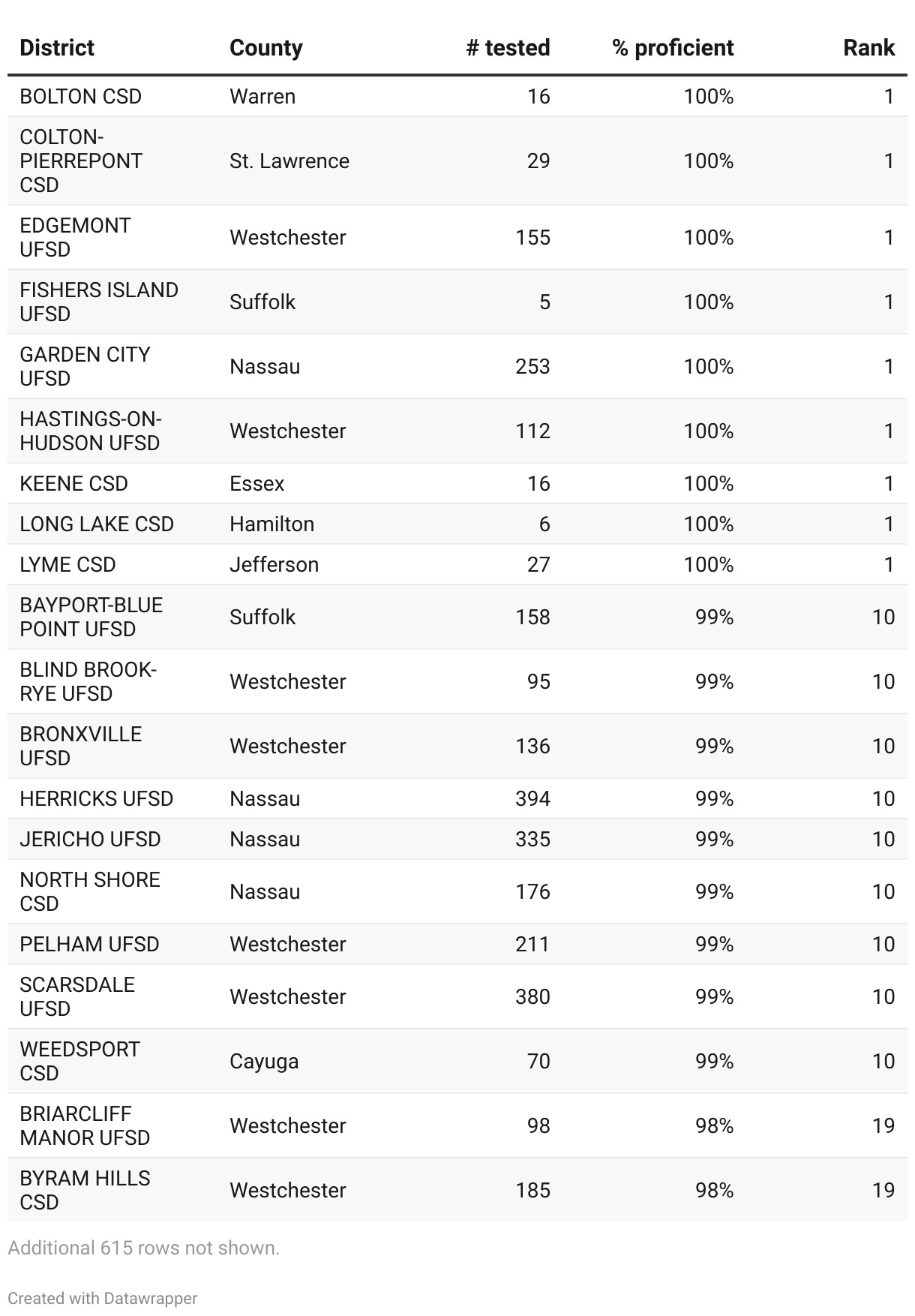 | District | County | # tested | % proficient | Rank |
|---|---|---|---|---|
| BOLTON CSD | Warren | 16 | 100% | 1 |
| COLTON-PIERREPONT CSD | St. Lawrence | 29 | 100% | 1 |
| EDGEMONT UFSD | Westchester | 155 | 100% | 1 |
| FISHERS ISLAND UFSD | Suffolk | 5 | 100% | 1 |
| GARDEN CITY UFSD | Nassau | 253 | 100% | 1 |
| HASTINGS-ON-HUDSON UFSD | Westchester | 112 | 100% | 1 |
| KEENE CSD | Essex | 16 | 100% | 1 |
| LONG LAKE CSD | Hamilton | 6 | 100% | 1 |
| LYME CSD | Jefferson | 27 | 100% | 1 |
| BAYPORT-BLUE POINT UFSD | Suffolk | 158 | 99% | 10 |
| BLIND BROOK-RYE UFSD | Westchester | 95 | 99% | 10 |
| BRONXVILLE UFSD | Westchester | 136 | 99% | 10 |
| HERRICKS UFSD | Nassau | 394 | 99% | 10 |
| JERICHO UFSD | Nassau | 335 | 99% | 10 |
| NORTH SHORE CSD | Nassau | 176 | 99% | 10 |
| PELHAM UFSD | Westchester | 211 | 99% | 10 |
| SCARSDALE UFSD | Westchester | 380 | 99% | 10 |
| WEEDSPORT CSD | Cayuga | 70 | 99% | 10 |
| BRIARCLIFF MANOR UFSD | Westchester | 98 | 98% | 19 |
| BYRAM HILLS CSD | Westchester | 185 | 98% | 19 |

Additional 615 rows not shown.

Created with Datawrapper